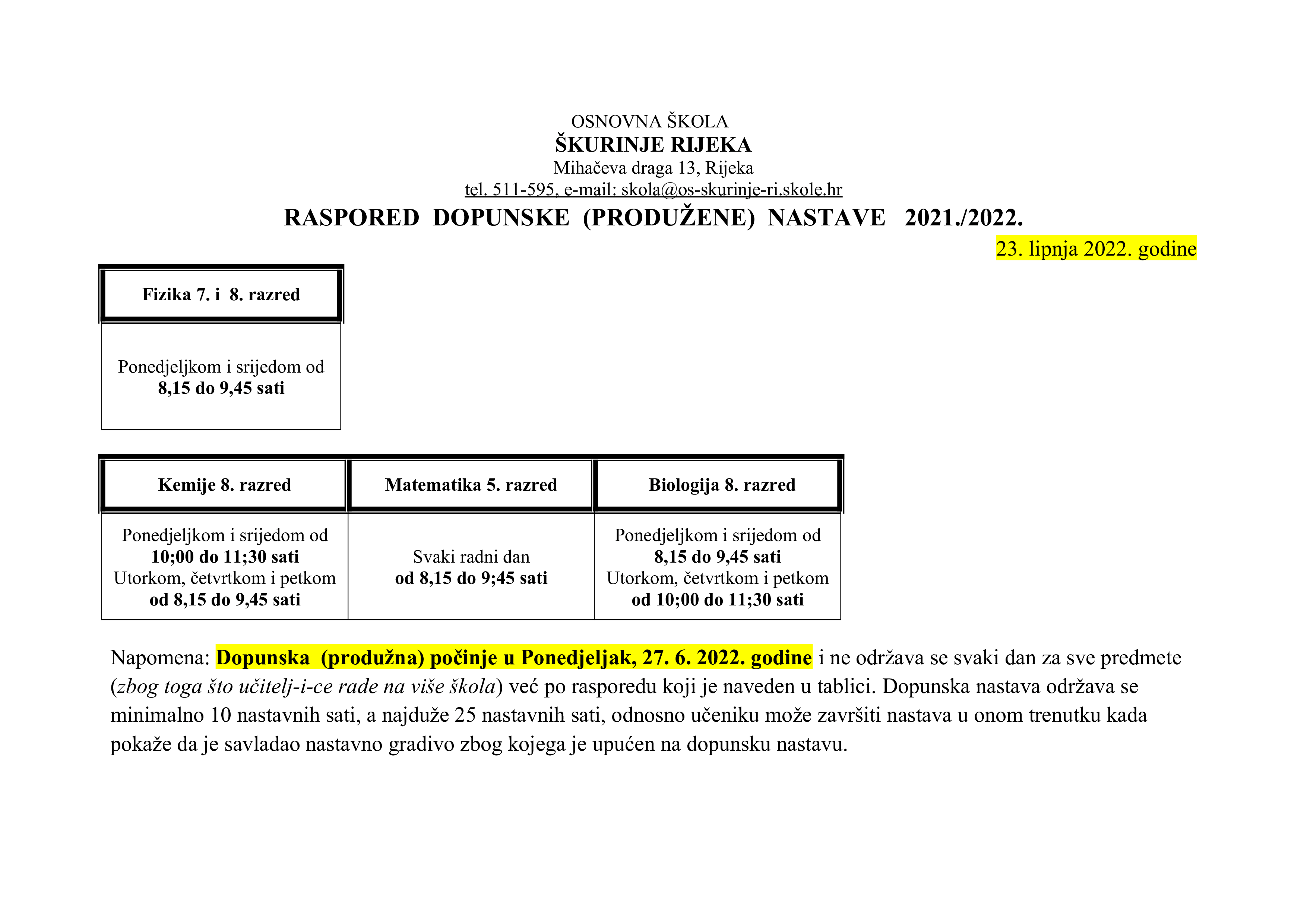 OSNOVNA ŠKOLA
ŠKURINJE RIJEKA
Mihačeva draga 13, Rijeka
tel. 511-595, e-mail: skola@os-skurinje-ri.skole.hr

RASPORED DOPUNSKE (PRODUŽENE) NASTAVE 2021./2022.

23. lipnja 2022. godine

| Fizika 7. i 8. razred |
|---|
| Ponedjeljkom i srijedom od 8,15 do 9,45 sati |

| Kemije 8. razred | Matematika 5. razred | Biologija 8. razred |
|---|---|---|
| Ponedjeljkom i srijedom od 10;00 do 11;30 sati Utorkom, četvrtkom i petkom od 8,15 do 9,45 sati | Svaki radni dan od 8,15 do 9;45 sati | Ponedjeljkom i srijedom od 8,15 do 9,45 sati Utorkom, četvrtkom i petkom od 10;00 do 11;30 sati |

Napomena: Dopunska (produžna) počinje u Ponedjeljak, 27. 6. 2022. godine i ne održava se svaki dan za sve predmete (zbog toga što učitelj-i-ce rade na više škola) već po rasporedu koji je naveden u tablici. Dopunska nastava održava se minimalno 10 nastavnih sati, a najduže 25 nastavnih sati, odnosno učeniku može završiti nastava u onom trenutku kada pokaže da je savladao nastavno gradivo zbog kojega je upućen na dopunsku nastavu.